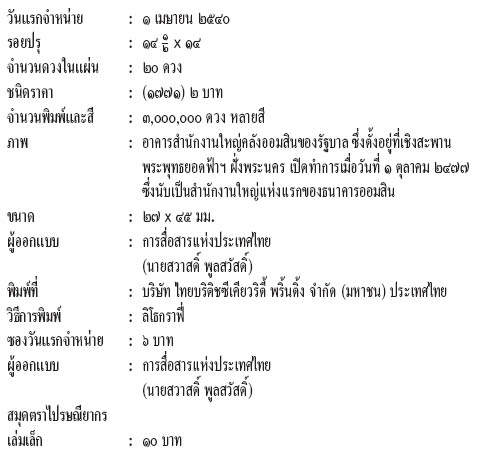 วันแรกจำหน่าย : ๑ เมษายน ๒๕๔๐
รอยปรุ : ๑๔ $\frac{๑}{๒}$ x ๑๔
จำนวนดวงในแผ่น : ๒๐ ดวง
ชนิดราคา : (๑๗๗๑) ๒ บาท
จำนวนพิมพ์และสี : ๓,๐๐๐,๐๐๐ ดวง หลายสี
ภาพ : อาคารสำนักงานใหญ่คลังออมสินของรัฐบาล ซึ่งตั้งอยู่ที่เชิงสะพานพระพุทธยอดฟ้าฯ ฝั่งพระนคร เปิดทำการเมื่อวันที่ ๑ ตุลาคม ๒๔๗๗ ซึ่งนับเป็นสำนักงานใหญ่แห่งแรกของธนาคารออมสิน
ขนาด : ๒๗ x ๔๕ มม.
ผู้ออกแบบ : การสื่อสารแห่งประเทศไทย (นายสวาสดิ์ พูลสวัสดิ์)
พิมพ์ที่ : บริษัท ไทยบริติชซีเคียวริตี้ พริ้นติ้ง จำกัด (มหาชน) ประเทศไทย
วิธีการพิมพ์ : ลิโธกราฟี่
ซองวันแรกจำหน่าย : ๖ บาท
ผู้ออกแบบ : การสื่อสารแห่งประเทศไทย (นายสวาสดิ์ พูลสวัสดิ์)
สมุดตราไปรษณียากร
เล่มเล็ก : ๑๐ บาท